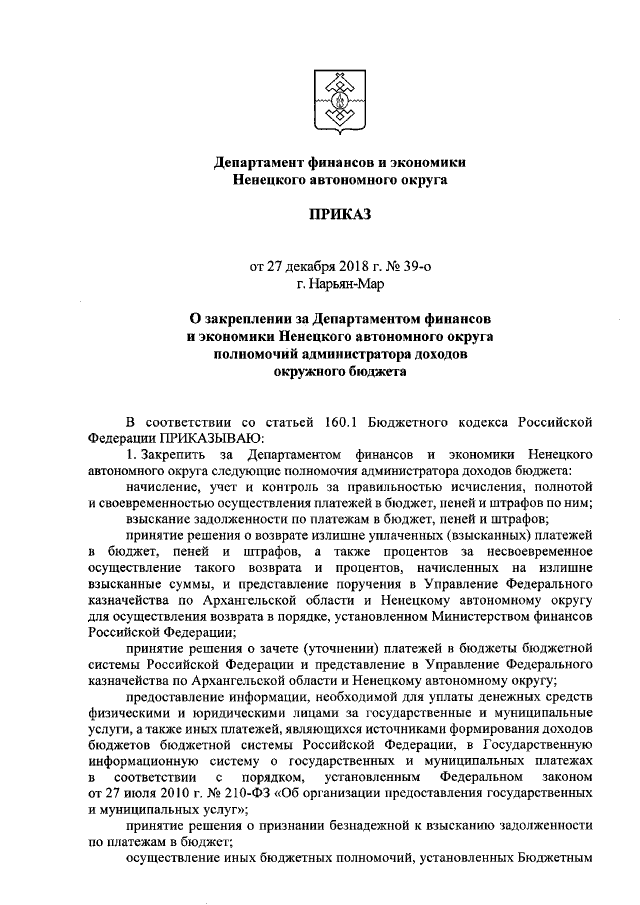 Департамент финансов и экономики
Ненецкого автономного округа

ПРИКАЗ

от 27 декабря 2018 г. № 39-о
г. Нарьян-Мар

О закреплении за Департаментом финансов
и экономики Ненецкого автономного округа
полномочий администратора доходов
окружного бюджета

В соответствии со статьей 160.1 Бюджетного кодекса Российской Федерации ПРИКАЗЫВАЮ:

1. Закрепить за Департаментом финансов и экономики Ненецкого автономного округа следующие полномочия администратора доходов бюджета:

начисление, учет и контроль за правильностью исчисления, полнотой и своевременностью осуществления платежей в бюджет, пеней и штрафов по ним;

взыскание задолженности по платежам в бюджет, пеней и штрафов;

принятие решения о возврате излишне уплаченных (взысканных) платежей в бюджет, пеней и штрафов, а также процентов за несвоевременное осуществление такого возврата и процентов, начисленных на излишне взысканные суммы, и представление поручения в Управление Федерального казначейства по Архангельской области и Ненецкому автономному округу для осуществления возврата в порядке, установленном Министерством финансов Российской Федерации;

принятие решения о зачете (уточнении) платежей в бюджеты бюджетной системы Российской Федерации и представление в Управление Федерального казначейства по Архангельской области и Ненецкому автономному округу;

предоставление информации, необходимой для уплаты денежных средств физическими и юридическими лицами за государственные и муниципальные услуги, а также иных платежей, являющихся источниками формирования доходов бюджетов бюджетной системы Российской Федерации, в Государственную информационную систему о государственных и муниципальных платежах в соответствии с порядком, установленным Федеральным законом от 27 июля 2010 г. № 210-ФЗ «Об организации предоставления государственных и муниципальных услуг»;

принятие решения о признании безнадежной к взысканию задолженности по платежам в бюджет;

осуществление иных бюджетных полномочий, установленных Бюджетным